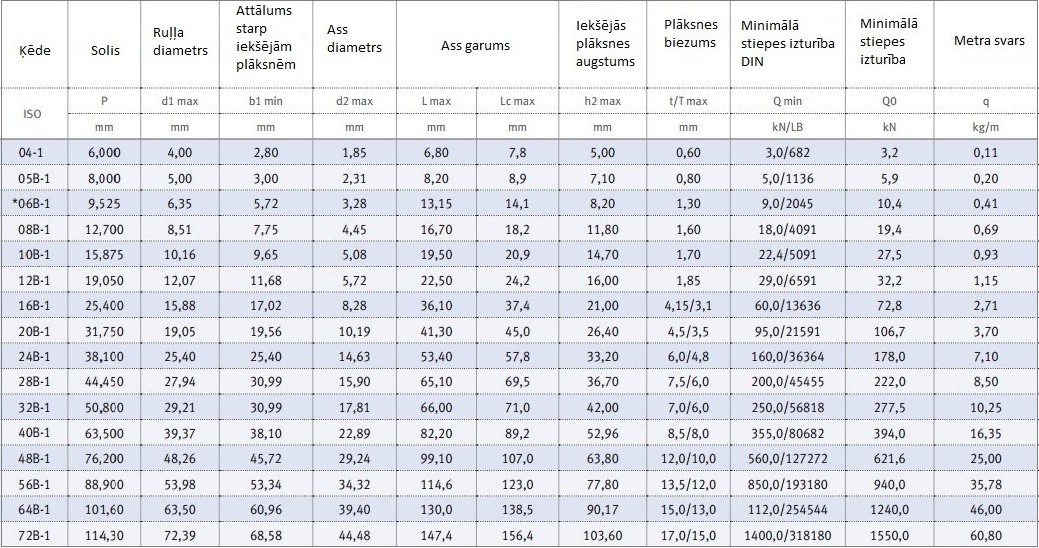 | Ķēde | Solis | Ruļļa diametrs | Attālums starp iekšējām plāksnēm | Ass diametrs | Ass garums | | Iekšējās plāksnes augstums | Plāksnes biezums | Minimālā stiepes izturība DIN | Minimālā stiepes izturība | Metra svars |
|---|---|---|---|---|---|---|---|---|---|---|---|
| ISO | P | d1 max | b1 min | d2 max | L max | Lc max | h2 max | t/T max | Q min | Q0 | q |
| | mm | mm | mm | mm | mm | mm | mm | mm | kN/LB | kN | kg/m |
| 04-1 | 6,000 | 4,00 | 2,80 | 1,85 | 6,80 | 7,8 | 5,00 | 0,60 | 3,0/682 | 3,2 | 0,11 |
| 05B-1 | 8,000 | 5,00 | 3,00 | 2,31 | 8,20 | 8,9 | 7,10 | 0,80 | 5,0/1136 | 5,9 | 0,20 |
| *06B-1 | 9,525 | 6,35 | 5,72 | 3,28 | 13,15 | 14,1 | 8,20 | 1,30 | 9,0/2045 | 10,4 | 0,41 |
| 08B-1 | 12,700 | 8,51 | 7,75 | 4,45 | 16,70 | 18,2 | 11,80 | 1,60 | 18,0/4091 | 19,4 | 0,69 |
| 10B-1 | 15,875 | 10,16 | 9,65 | 5,08 | 19,50 | 20,9 | 14,70 | 1,70 | 22,4/5091 | 27,5 | 0,93 |
| 12B-1 | 19,050 | 12,07 | 11,68 | 5,72 | 22,50 | 24,2 | 16,00 | 1,85 | 29,0/6591 | 32,2 | 1,15 |
| 16B-1 | 25,400 | 15,88 | 17,02 | 8,28 | 36,10 | 37,4 | 21,00 | 4,15/3,1 | 60,0/13636 | 72,8 | 2,71 |
| 20B-1 | 31,750 | 19,05 | 19,56 | 10,19 | 41,30 | 45,0 | 26,40 | 4,5/3,5 | 95,0/21591 | 106,7 | 3,70 |
| 24B-1 | 38,100 | 25,40 | 25,40 | 14,63 | 53,40 | 57,8 | 33,20 | 6,0/4,8 | 160,0/36364 | 178,0 | 7,10 |
| 28B-1 | 44,450 | 27,94 | 30,99 | 15,90 | 65,10 | 69,5 | 36,70 | 7,5/6,0 | 200,0/45455 | 222,0 | 8,50 |
| 32B-1 | 50,800 | 29,21 | 30,99 | 17,81 | 66,00 | 71,0 | 42,00 | 7,0/6,0 | 250,0/56818 | 277,5 | 10,25 |
| 40B-1 | 63,500 | 39,37 | 38,10 | 22,89 | 82,20 | 89,2 | 52,96 | 8,5/8,0 | 355,0/80682 | 394,0 | 16,35 |
| 48B-1 | 76,200 | 48,26 | 45,72 | 29,24 | 99,10 | 107,0 | 63,80 | 12,0/10,0 | 560,0/127272 | 621,6 | 25,00 |
| 56B-1 | 88,900 | 53,98 | 53,34 | 34,32 | 114,6 | 123,0 | 77,80 | 13,5/12,0 | 850,0/193180 | 940,0 | 35,78 |
| 64B-1 | 101,60 | 63,50 | 60,96 | 39,40 | 130,0 | 138,5 | 90,17 | 15,0/13,0 | 112,0/254544 | 1240,0 | 46,00 |
| 72B-1 | 114,30 | 72,39 | 68,58 | 44,48 | 147,4 | 156,4 | 103,60 | 17,0/15,0 | 1400,0/318180 | 1550,0 | 60,80 |